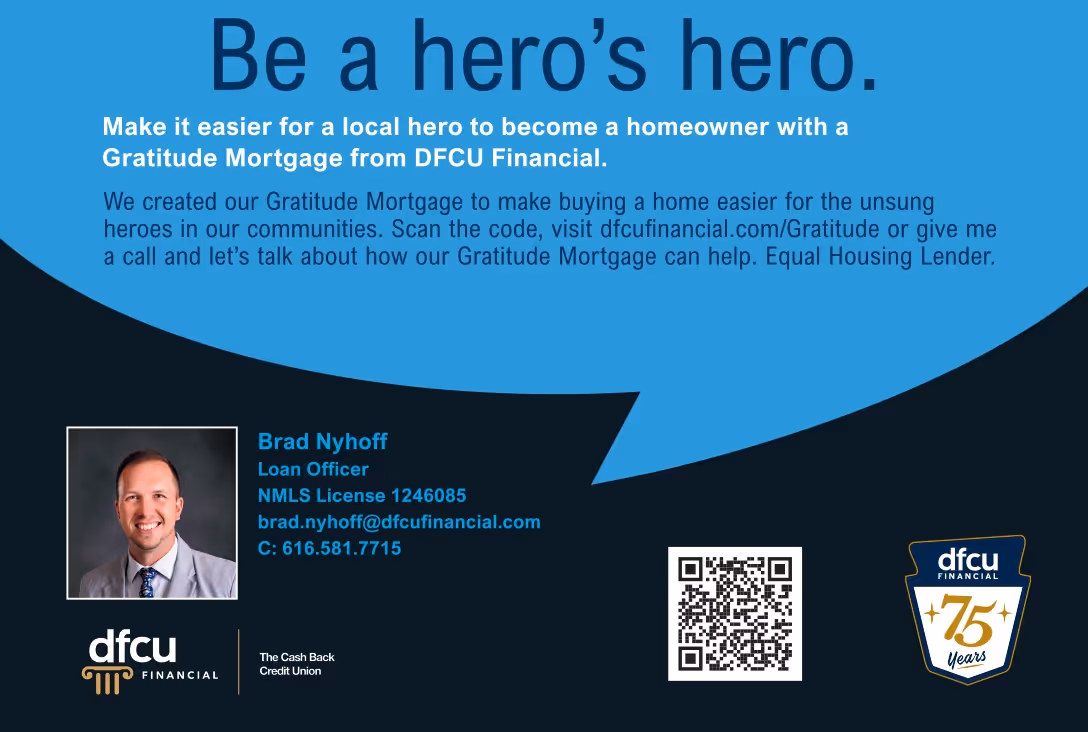 Be a hero's hero.

Make it easier for a local hero to become a homeowner with a Gratitude Mortgage from DFCU Financial.

We created our Gratitude Mortgage to make buying a home easier for the unsung heroes in our communities. Scan the code, visit dfcufinancial.com/Gratitude or give me a call and let's talk about how our Gratitude Mortgage can help. Equal Housing Lender.

Brad Nyhoff
Loan Officer
NMLS License 1246085
brad.nyhoff@dfcufinancial.com
C: 616.581.7715

dfcu
FINANCIAL

The Cash Back
Credit Union

dfcu
FINANCIAL
75
Years